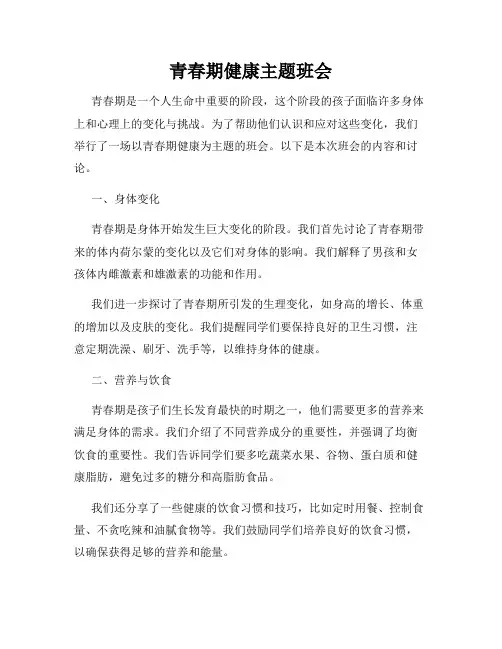 青春期健康主题班会

青春期是一个人生命中重要的阶段，这个阶段的孩子面临许多身体上和心理上的变化与挑战。为了帮助他们认识和应对这些变化，我们举行了一场以青春期健康为主题的班会。以下是本次班会的内容和讨论。

一、身体变化

青春期是身体开始发生巨大变化的阶段。我们首先讨论了青春期带来的体内荷尔蒙的变化以及它们对身体的影响。我们解释了男孩和女孩体内雌激素和雄激素的功能和作用。

我们进一步探讨了青春期所引发的生理变化，如身高的增长、体重的增加以及皮肤的变化。我们提醒同学们要保持良好的卫生习惯，注意定期洗澡、刷牙、洗手等，以维持身体的健康。

二、营养与饮食

青春期是孩子们生长发育最快的时期之一，他们需要更多的营养来满足身体的需求。我们介绍了不同营养成分的重要性，并强调了均衡饮食的重要性。我们告诉同学们要多吃蔬菜水果、谷物、蛋白质和健康脂肪，避免过多的糖分和高脂肪食品。

我们还分享了一些健康的饮食习惯和技巧，比如定时用餐、控制食量、不贪吃辣和油腻食物等。我们鼓励同学们培养良好的饮食习惯，以确保获得足够的营养和能量。